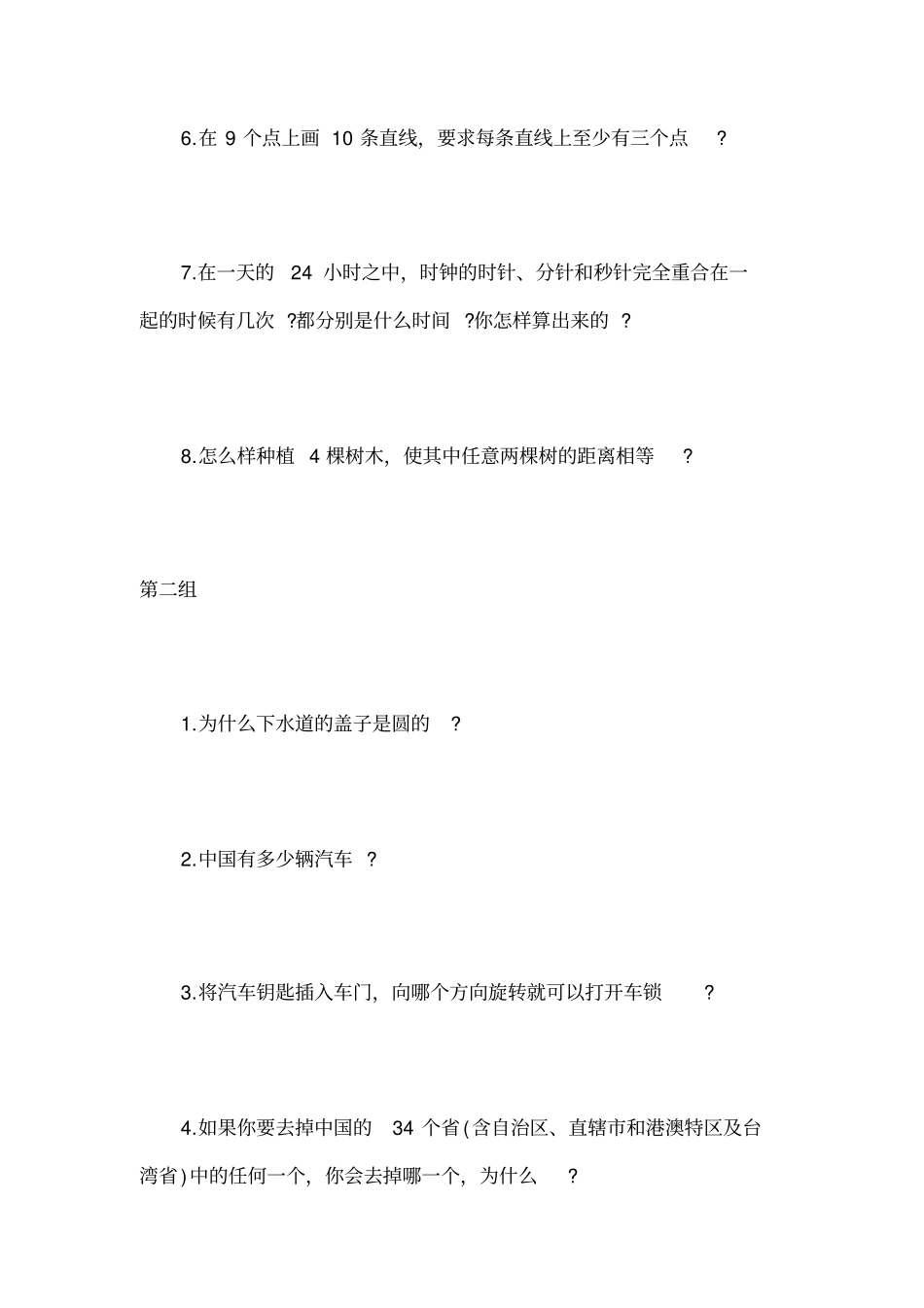 6.在 9 个点上画 10 条直线，要求每条直线上至少有三个点 ?

7.在一天的 24 小时之中，时钟的时针、分针和秒针完全重合在一起的时候有几次 ?都分别是什么时间 ?你怎样算出来的 ?

8.怎么样种植 4 棵树木，使其中任意两棵树的距离相等 ?

第二组

1.为什么下水道的盖子是圆的 ?

2.中国有多少辆汽车 ?

3.将汽车钥匙插入车门，向哪个方向旋转就可以打开车锁 ?

4.如果你要去掉中国的 34 个省(含自治区、直辖市和港澳特区及台湾省)中的任何一个，你会去掉哪一个，为什么 ?